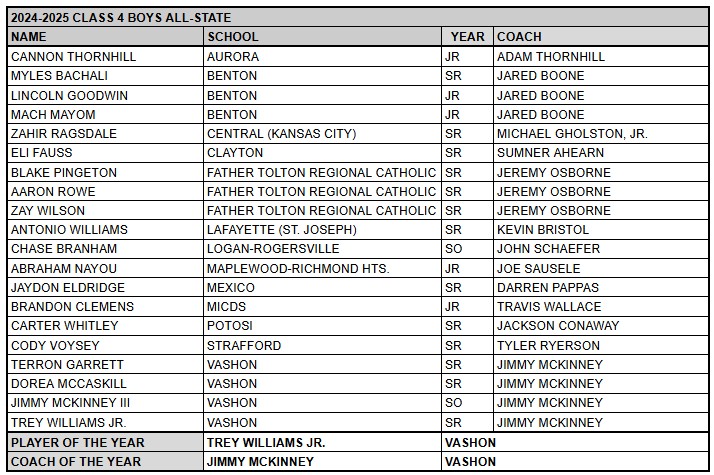 2024-2025 CLASS 4 BOYS ALL-STATE

| NAME | SCHOOL | YEAR | COACH |
|---|---|---|---|
| CANNON THORNHILL | AURORA | JR | ADAM THORNHILL |
| MYLES BACHALI | BENTON | SR | JARED BOONE |
| LINCOLN GOODWIN | BENTON | JR | JARED BOONE |
| MACH MAYOM | BENTON | JR | JARED BOONE |
| ZAHIR RAGSDALE | CENTRAL (KANSAS CITY) | SR | MICHAEL GHOLSTON, JR. |
| ELI FAUSS | CLAYTON | SR | SUMNER AHEARN |
| BLAKE PINGETON | FATHER TOLTON REGIONAL CATHOLIC | SR | JEREMY OSBORNE |
| AARON ROWE | FATHER TOLTON REGIONAL CATHOLIC | SR | JEREMY OSBORNE |
| ZAY WILSON | FATHER TOLTON REGIONAL CATHOLIC | SR | JEREMY OSBORNE |
| ANTONIO WILLIAMS | LAFAYETTE (ST. JOSEPH) | SR | KEVIN BRISTOL |
| CHASE BRANHAM | LOGAN-ROGERSVILLE | SO | JOHN SCHAEFER |
| ABRAHAM NAYOU | MAPLEWOOD-RICHMOND HTS. | JR | JOE SAUSELE |
| JAYDON ELDRIDGE | MEXICO | SR | DARREN PAPPAS |
| BRANDON CLEMENS | MICDS | JR | TRAVIS WALLACE |
| CARTER WHITLEY | POTOSI | SR | JACKSON CONAWAY |
| CODY VOYSEY | STRAFFORD | SR | TYLER RYERSON |
| TERRON GARRETT | VASHON | SR | JIMMY MCKINNEY |
| DOREA MCCASKILL | VASHON | SR | JIMMY MCKINNEY |
| JIMMY MCKINNEY III | VASHON | SO | JIMMY MCKINNEY |
| TREY WILLIAMS JR. | VASHON | SR | JIMMY MCKINNEY |
| PLAYER OF THE YEAR | TREY WILLIAMS JR. | VASHON | |
| COACH OF THE YEAR | JIMMY MCKINNEY | VASHON | |